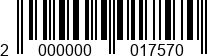 2 000000 017570